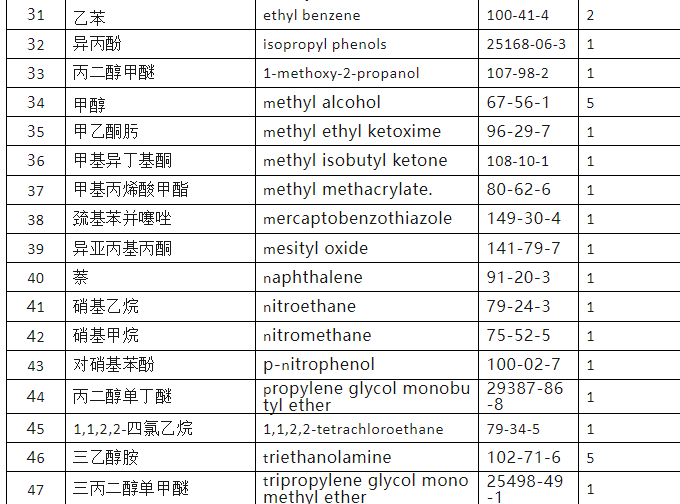 | 31 | 乙苯 | ethyl benzene | 100-41-4 | 2 |
|---|---|---|---|---|
| 32 | 异丙酚 | isopropyl phenols | 25168-06-3 | 1 |
| 33 | 丙二醇甲醚 | 1-methoxy-2-propanol | 107-98-2 | 1 |
| 34 | 甲醇 | methyl alcohol | 67-56-1 | 5 |
| 35 | 甲乙酮肟 | methyl ethyl ketoxime | 96-29-7 | 1 |
| 36 | 甲基异丁基酮 | methyl isobutyl ketone | 108-10-1 | 1 |
| 37 | 甲基丙烯酸甲酯 | methyl methacrylate. | 80-62-6 | 1 |
| 38 | 巯基苯并噻唑 | mercaptobenzothiazole | 149-30-4 | 1 |
| 39 | 异亚丙基丙酮 | mesityl oxide | 141-79-7 | 1 |
| 40 | 萘 | naphthalene | 91-20-3 | 1 |
| 41 | 硝基乙烷 | nitroethane | 79-24-3 | 1 |
| 42 | 硝基甲烷 | nitromethane | 75-52-5 | 1 |
| 43 | 对硝基苯酚 | p-nitrophenol | 100-02-7 | 1 |
| 44 | 丙二醇单丁醚 | propylene glycol monobutyl ether | 29387-86-8 | 1 |
| 45 | 1,1,2,2-四氯乙烷 | 1,1,2,2-tetrachloroethane | 79-34-5 | 1 |
| 46 | 三乙醇胺 | triethanolamine | 102-71-6 | 5 |
| 47 | 三丙二醇单甲醚 | tripropylene glycol mono methyl ether | 25498-49-1 | 1 |